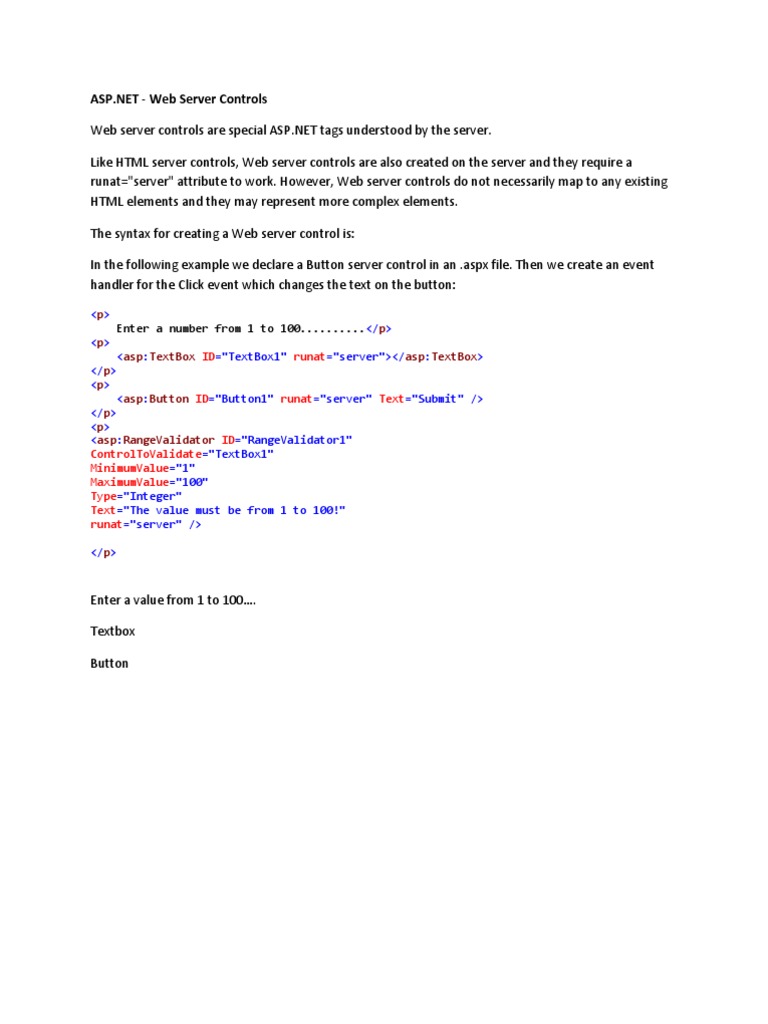 ASP.NET - Web Server Controls

Web server controls are special ASP.NET tags understood by the server.

Like HTML server controls, Web server controls are also created on the server and they require a runat="server" attribute to work. However, Web server controls do not necessarily map to any existing HTML elements and they may represent more complex elements.

The syntax for creating a Web server control is:

In the following example we declare a Button server control in an .aspx file. Then we create an event handler for the Click event which changes the text on the button:

<p>
    Enter a number from 1 to 100..........</p>
<p>
    <asp:TextBox ID="TextBox1" runat="server"></asp:TextBox>
</p>
<p>
    <asp:Button ID="Button1" runat="server" Text="Submit" />
</p>
<p>
<asp:RangeValidator ID="RangeValidator1"
ControlToValidate="TextBox1"
MinimumValue="1"
MaximumValue="100"
Type="Integer"
Text="The value must be from 1 to 100!"
runat="server" />

</p>

Enter a value from 1 to 100....

Textbox

Button